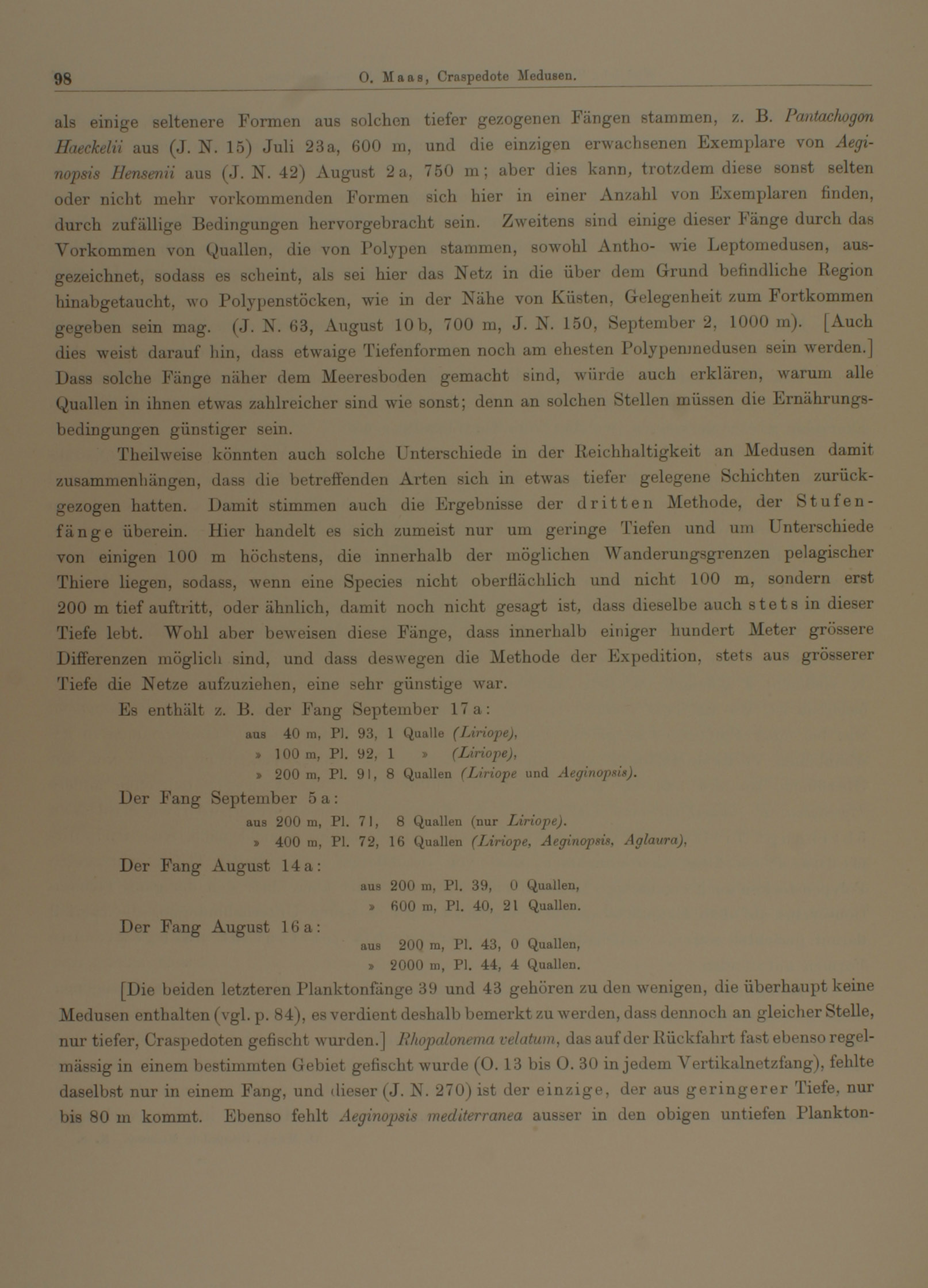 98 O. Maas, Craspedote Medusen.

als einige seltenere Formen aus solchen tiefer gezogenen Fängen stammen, z. B. Pantachogon Haeckelii aus (J. N. 15) Juli 23a, 600 m, und die einzigen erwachsenen Exemplare von Aeginopsis Hensenii aus (J. N. 42) August 2a, 750 m; aber dies kann, trotzdem diese sonst selten oder nicht mehr vorkommenden Formen sich hier in einer Anzahl von Exemplaren finden, durch zufällige Bedingungen hervorgebracht sein. Zweitens sind einige dieser Fänge durch das Vorkommen von Quallen, die von Polypen stammen, sowohl Antho- wie Leptomedusen, ausgezeichnet, sodass es scheint, als sei hier das Netz in die über dem Grund befindliche Region hinabgetaucht, wo Polypenstöcken, wie in der Nähe von Küsten, Gelegenheit zum Fortkommen gegeben sein mag. (J. N. 63, August 10b, 700 m, J. N. 150, September 2, 1000 m). [Auch dies weist darauf hin, dass etwaige Tiefenformen noch am ehesten Polypenmedusen sein werden.] Dass solche Fänge näher dem Meeresboden gemacht sind, würde auch erklären, warum alle Quallen in ihnen etwas zahlreicher sind wie sonst; denn an solchen Stellen müssen die Ernährungsbedingungen günstiger sein.

Theilweise könnten auch solche Unterschiede in der Reichhaltigkeit an Medusen damit zusammenhängen, dass die betreffenden Arten sich in etwas tiefer gelegene Schichten zurückgezogen hatten. Damit stimmen auch die Ergebnisse der dritten Methode, der Stufenfänge überein. Hier handelt es sich zumeist nur um geringe Tiefen und um Unterschiede von einigen 100 m höchstens, die innerhalb der möglichen Wanderungsgrenzen pelagischer Thiere liegen, sodass, wenn eine Species nicht oberflächlich und nicht 100 m, sondern erst 200 m tief auftritt, oder ähnlich, damit noch nicht gesagt ist, dass dieselbe auch stets in dieser Tiefe lebt. Wohl aber beweisen diese Fänge, dass innerhalb einiger hundert Meter grössere Differenzen möglich sind, und dass deswegen die Methode der Expedition, stets aus grösserer Tiefe die Netze aufzuziehen, eine sehr günstige war.

Es enthält z. B. der Fang September 17a:
aus 40 m, Pl. 93, 1 Qualle (Liriope),
» 100 m, Pl. 92, 1 » (Liriope),
» 200 m, Pl. 91, 8 Quallen (Liriope und Aeginopsis).

Der Fang September 5a:
aus 200 m, Pl. 71, 8 Quallen (nur Liriope).
» 400 m, Pl. 72, 16 Quallen (Liriope, Aeginopsis, Aglaura),

Der Fang August 14a:
aus 200 m, Pl. 39, 0 Quallen,
» 600 m, Pl. 40, 21 Quallen.

Der Fang August 16a:
aus 200 m, Pl. 43, 0 Quallen,
» 2000 m, Pl. 44, 4 Quallen.

[Die beiden letzteren Planktonfänge 39 und 43 gehören zu den wenigen, die überhaupt keine Medusen enthalten (vgl. p. 84), es verdient deshalb bemerkt zu werden, dass dennoch an gleicher Stelle, nur tiefer, Craspedoten gefischt wurden.] Rhopalonema velatum, das auf der Rückfahrt fast ebenso regelmässig in einem bestimmten Gebiet gefischt wurde (O. 13 bis O. 30 in jedem Vertikalnetzfang), fehlte daselbst nur in einem Fang, und dieser (J. N. 270) ist der einzige, der aus geringerer Tiefe, nur bis 80 m kommt. Ebenso fehlt Aeginopsis mediterranea ausser in den obigen untiefen Plankton-